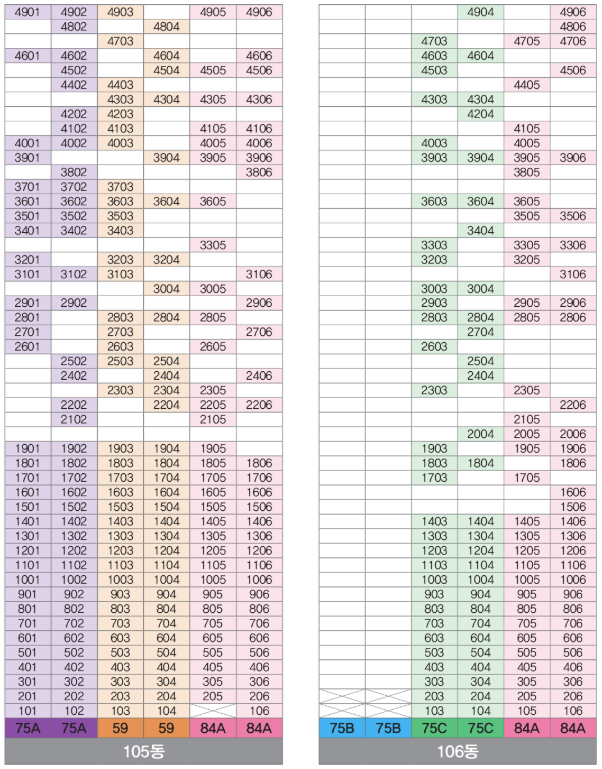 | 4901 | 4902 | 4903 | | 4905 | 4906 |
|---|---|---|---|---|---|
| | 4802 | | 4804 | | |
| | | 4703 | | | |
| 4601 | 4602 | | 4604 | | 4606 |
| | 4502 | | 4504 | 4505 | 4506 |
| | 4402 | 4403 | | | |
| | | 4303 | 4304 | 4305 | 4306 |
| | 4202 | 4203 | | | |
| | 4102 | 4103 | | 4105 | 4106 |
| 4001 | 4002 | 4003 | | 4005 | 4006 |
| 3901 | | | 3904 | 3905 | 3906 |
| | 3802 | | | | 3806 |
| 3701 | 3702 | 3703 | | | |
| 3601 | 3602 | 3603 | 3604 | 3605 | |
| 3501 | 3502 | 3503 | | | |
| 3401 | 3402 | 3403 | | | |
| | | | | 3305 | |
| 3201 | | 3203 | 3204 | | |
| 3101 | 3102 | 3103 | | | 3106 |
| | | | 3004 | 3005 | |
| 2901 | 2902 | | | | 2906 |
| 2801 | | 2803 | 2804 | 2805 | |
| 2701 | | 2703 | | | 2706 |
| 2601 | | 2603 | | 2605 | |
| | 2502 | 2503 | 2504 | | |
| | 2402 | | 2404 | | 2406 |
| | | 2303 | 2304 | 2305 | |
| | 2202 | | 2204 | 2205 | 2206 |
| | 2102 | | | 2105 | |
| | | | | | |
| 1901 | 1902 | 1903 | 1904 | 1905 | |
| 1801 | 1802 | 1803 | 1804 | 1805 | 1806 |
| 1701 | 1702 | 1703 | 1704 | 1705 | 1706 |
| 1601 | 1602 | 1603 | 1604 | 1605 | 1606 |
| 1501 | 1502 | 1503 | 1504 | 1505 | 1506 |
| 1401 | 1402 | 1403 | 1404 | 1405 | 1406 |
| 1301 | 1302 | 1303 | 1304 | 1305 | 1306 |
| 1201 | 1202 | 1203 | 1204 | 1205 | 1206 |
| 1101 | 1102 | 1103 | 1104 | 1105 | 1106 |
| 1001 | 1002 | 1003 | 1004 | 1005 | 1006 |
| 901 | 902 | 903 | 904 | 905 | 906 |
| 801 | 802 | 803 | 804 | 805 | 806 |
| 701 | 702 | 703 | 704 | 705 | 706 |
| 601 | 602 | 603 | 604 | 605 | 606 |
| 501 | 502 | 503 | 504 | 505 | 506 |
| 401 | 402 | 403 | 404 | 405 | 406 |
| 301 | 302 | 303 | 304 | 305 | 306 |
| 201 | 202 | 203 | 204 | 205 | 206 |
| 101 | 102 | 103 | 104 | | 106 |
| 75A | 75A | 59 | 59 | 84A | 84A |

105동

| | | | 4904 | | 4906 |
|---|---|---|---|---|---|
| | | | | | 4806 |
| | | 4703 | | 4705 | 4706 |
| | | 4603 | 4604 | | |
| | | 4503 | | | 4506 |
| | | | | 4405 | |
| | | 4303 | 4304 | | |
| | | | 4204 | | |
| | | | | 4105 | |
| | | 4003 | | 4005 | |
| | | 3903 | 3904 | 3905 | 3906 |
| | | | | 3805 | |
| | | | | | |
| | | 3603 | 3604 | 3605 | |
| | | | | 3505 | 3506 |
| | | | 3404 | | |
| | | 3303 | | 3305 | 3306 |
| | | 3203 | | 3205 | |
| | | | | | 3106 |
| | | 3003 | 3004 | | |
| | | 2903 | | 2905 | 2906 |
| | | 2803 | 2804 | 2805 | 2806 |
| | | | 2704 | | |
| | | 2603 | | | |
| | | | 2504 | | |
| | | | 2404 | | |
| | | 2303 | | 2305 | |
| | | | | | 2206 |
| | | | | 2105 | |
| | | | 2004 | 2005 | 2006 |
| | | 1903 | | 1905 | 1906 |
| | | 1803 | 1804 | | 1806 |
| | | 1703 | | 1705 | |
| | | | | | 1606 |
| | | | | | 1506 |
| | | 1403 | 1404 | 1405 | 1406 |
| | | 1303 | 1304 | 1305 | 1306 |
| | | 1203 | 1204 | 1205 | 1206 |
| | | 1103 | 1104 | 1105 | 1106 |
| | | 1003 | 1004 | 1005 | 1006 |
| | | 903 | 904 | 905 | 906 |
| | | 803 | 804 | 805 | 806 |
| | | 703 | 704 | 705 | 706 |
| | | 603 | 604 | 605 | 606 |
| | | 503 | 504 | 505 | 506 |
| | | 403 | 404 | 405 | 406 |
| | | 303 | 304 | 305 | 306 |
| | | 203 | 204 | 205 | 206 |
| | | 103 | 104 | 105 | 106 |
| 75B | 75B | 75C | 75C | 84A | 84A |

106동